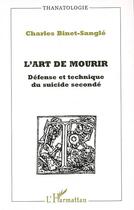 THANATOLOGIE

Charles Binet-Sanglé

L'ART DE MOURIR

Défense et technique du suicide secondé

L'Harmattan